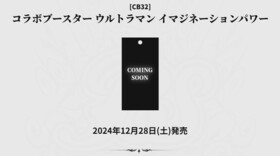 [CB32]
コラボブースター ウルトラマン イマジネーションパワー

COMING SOON

2024年12月28日(土)発売